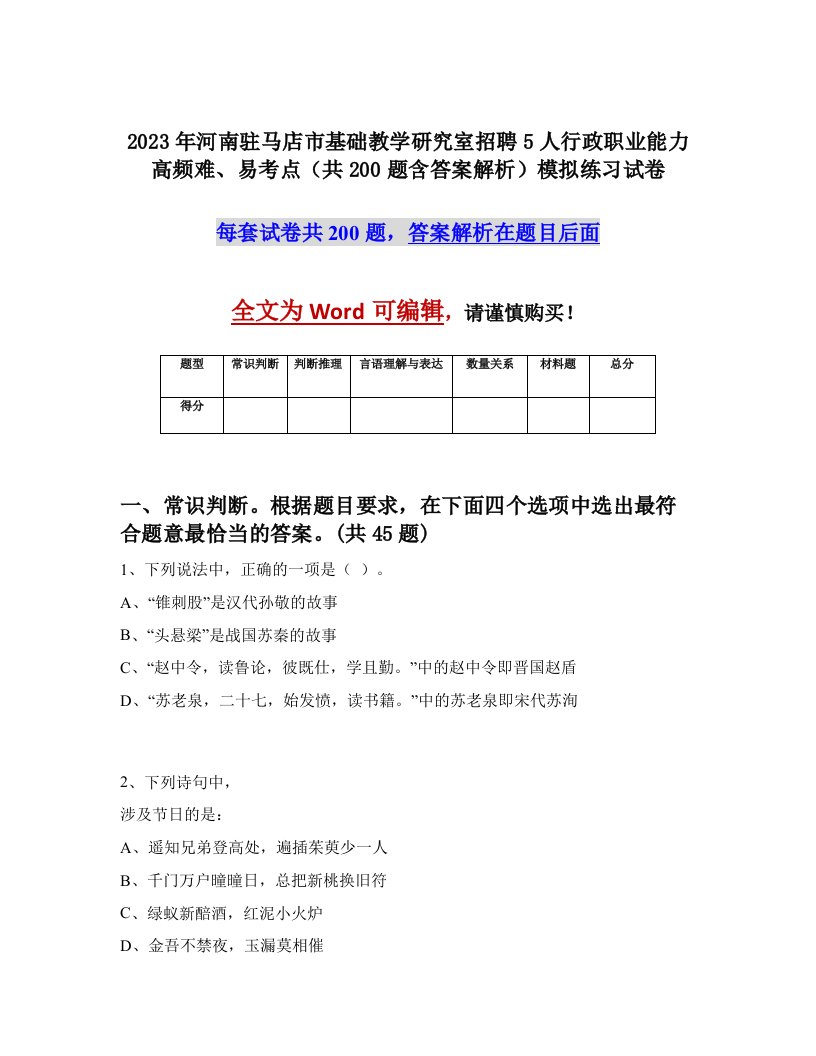 2023年河南驻马店市基础教学研究室招聘5人行政职业能力高频难、易考点（共200题含答案解析）模拟练习试卷

每套试卷共200题，答案解析在题目后面

全文为Word可编辑，请谨慎购买！

| 题型 | 常识判断 | 判断推理 | 言语理解与表达 | 数量关系 | 材料题 | 总分 |
|---|---|---|---|---|---|---|
| 得分 | | | | | | |

一、常识判断。根据题目要求，在下面四个选项中选出最符合题意最恰当的答案。(共45题)

1、下列说法中，正确的一项是（ ）。

A、“锥刺股”是汉代孙敬的故事

B、“头悬梁”是战国苏秦的故事

C、“赵中令，读鲁论，彼既仕，学且勤。”中的赵中令即晋国赵盾

D、“苏老泉，二十七，始发愤，读书籍。”中的苏老泉即宋代苏洵

2、下列诗句中，

涉及节日的是：

A、遥知兄弟登高处，遍插茱萸少一人

B、千门万户曈曈日，总把新桃换旧符

C、绿蚁新醅酒，红泥小火炉

D、金吾不禁夜，玉漏莫相催